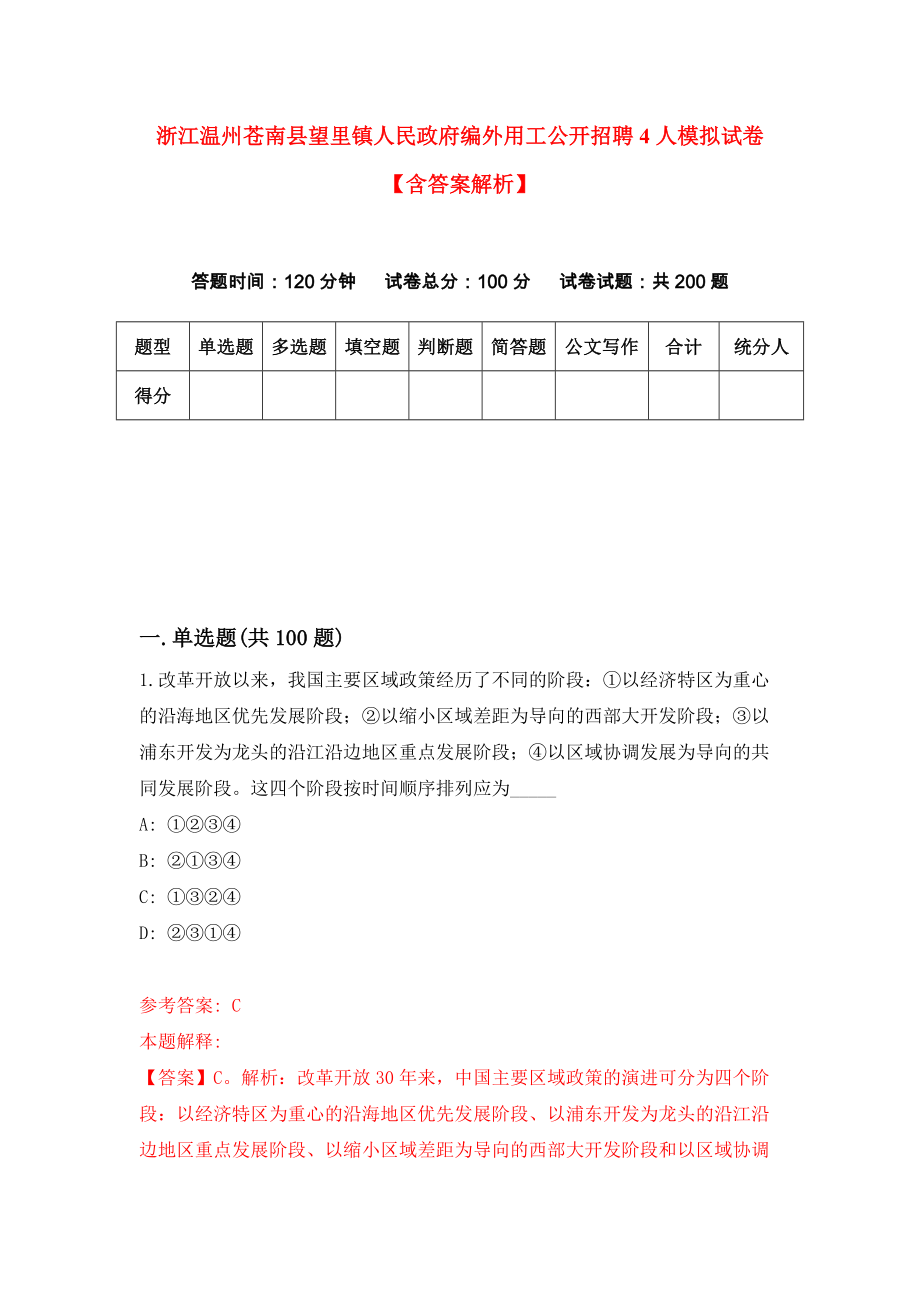 浙江温州苍南县望里镇人民政府编外用工公开招聘4人模拟试卷

【含答案解析】

答题时间：120分钟　试卷总分：100分　试卷试题：共200题

| 题型 | 单选题 | 多选题 | 填空题 | 判断题 | 简答题 | 公文写作 | 合计 | 统分人 |
|---|---|---|---|---|---|---|---|---|
| 得分 | | | | | | | | |

一.单选题(共100题)

1.改革开放以来，我国主要区域政策经历了不同的阶段：①以经济特区为重心的沿海地区优先发展阶段；②以缩小区域差距为导向的西部大开发阶段；③以浦东开发为龙头的沿江沿边地区重点发展阶段；④以区域协调发展为导向的共同发展阶段。这四个阶段按时间顺序排列应为_____

A: ①②③④

B: ②①③④

C: ①③②④

D: ②③①④

参考答案: C

本题解释:

【答案】C。解析：改革开放30年来，中国主要区域政策的演进可分为四个阶段：以经济特区为重心的沿海地区优先发展阶段、以浦东开发为龙头的沿江沿边地区重点发展阶段、以缩小区域差距为导向的西部大开发阶段和以区域协调